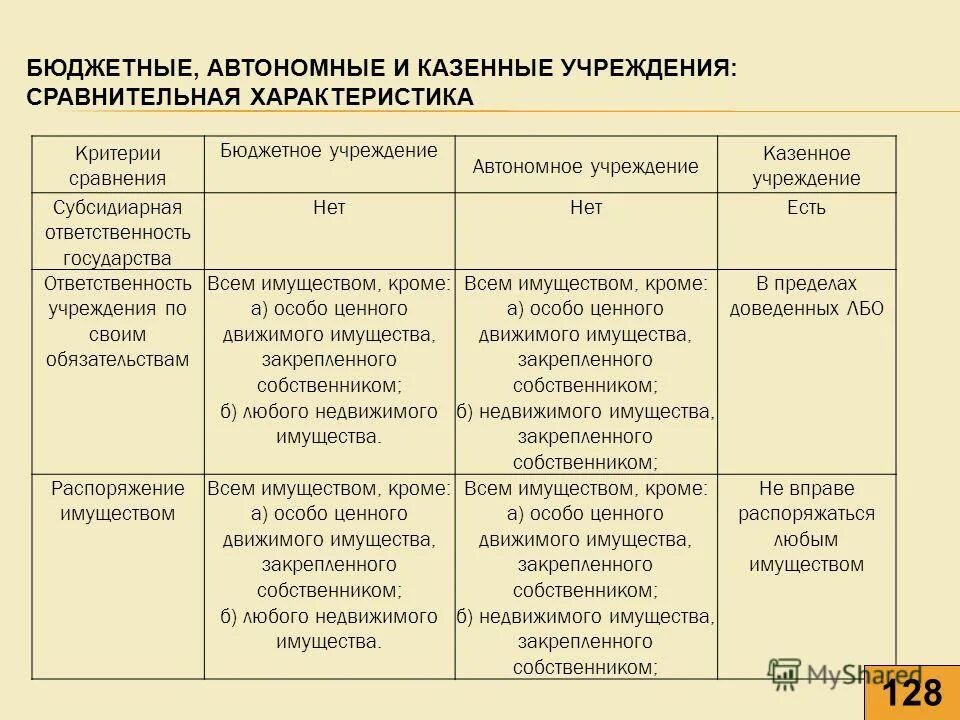 БЮДЖЕТНЫЕ, АВТОНОМНЫЕ И КАЗЕННЫЕ УЧРЕЖДЕНИЯ: СРАВНИТЕЛЬНАЯ ХАРАКТЕРИСТИКА

| Критерии сравнения | Бюджетное учреждение | Автономное учреждение | Казенное учреждение |
|---|---|---|---|
| Субсидиарная ответственность государства | Нет | Нет | Есть |
| Ответственность учреждения по своим обязательствам | Всем имуществом, кроме: а) особо ценного движимого имущества, закрепленного собственником; б) любого недвижимого имущества. | Всем имуществом, кроме: а) особо ценного движимого имущества, закрепленного собственником; б) недвижимого имущества, закрепленного собственником; | В пределах доведенных ЛБО |
| Распоряжение имуществом | Всем имуществом, кроме: а) особо ценного движимого имущества, закрепленного собственником; б) любого недвижимого имущества. | Всем имуществом, кроме: а) особо ценного движимого имущества, закрепленного собственником; б) недвижимого имущества, закрепленного собственником; | Не вправе распоряжаться любым имуществом |

MyShared

128